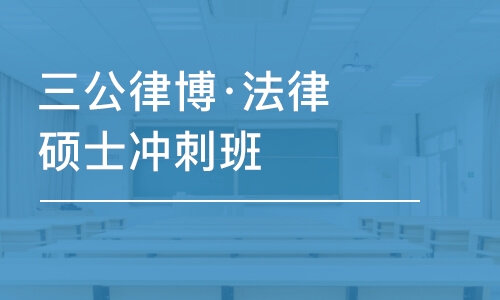 三公律博·法律硕士冲刺班